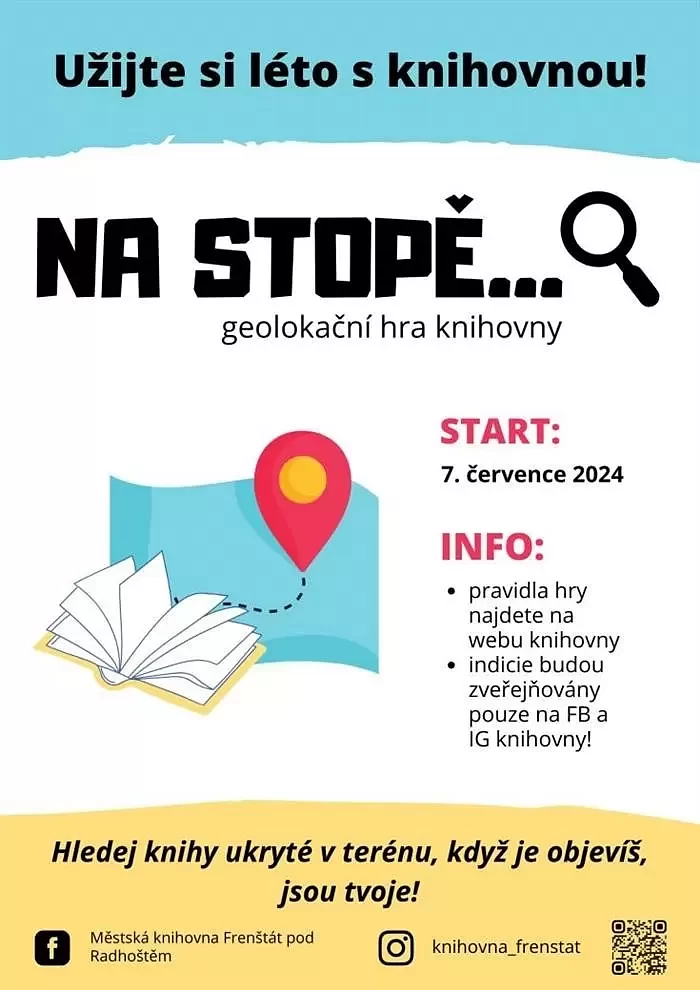 Užijte si léto s knihovnou!

NA STOPĚ...

geolokační hra knihovny

START:

7. července 2024

INFO:

• pravidla hry najdete na webu knihovny
• indicie budou zveřejňovány pouze na FB a IG knihovny!

Hledej knihy ukryté v terénu, když je objevíš, jsou tvoje!

Městská knihovna Frenštát pod Radhoštěm

knihovna_frenstat